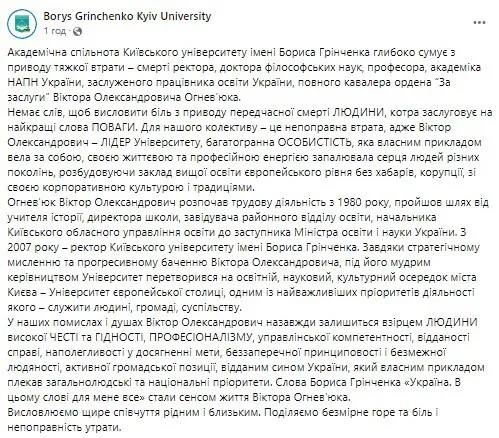 Borys Grinchenko Kyiv University
1 год ·

Академічна спільнота Київського університету імені Бориса Грінченка глибоко сумує з приводу тяжкої втрати – смерті ректора, доктора філософських наук, професора, академіка НАПН України, заслуженого працівника освіти України, повного кавалера ордена "За заслуги" Віктора Олександровича Огнев'юка.
Немає слів, щоб висловити біль з приводу передчасної смерті ЛЮДИНИ, котра заслуговує на найкращі слова ПОВАГИ. Для нашого колективу – це непоправна втрата, адже Віктор Олександрович – ЛІДЕР Університету, багатогранна ОСОБИСТІСТЬ, яка власним прикладом вела за собою, своєю життєвою та професійною енергією запалювала серця людей різних поколінь, розбудовуючи заклад вищої освіти європейського рівня без хабарів, корупції, зі своєю корпоративною культурою і традиціями.
Огнев'юк Віктор Олександрович розпочав трудову діяльність з 1980 року, пройшов шлях від учителя історії, директора школи, завідувача районного відділу освіти, начальника Київського обласного управління освіти до заступника Міністра освіти і науки України. З 2007 року – ректор Київського університету імені Бориса Грінченка. Завдяки стратегічному мисленню та прогресивному баченню Віктора Олександровича, під його мудрим керівництвом Університет перетворився на освітній, науковий, культурний осередок міста Києва – Університет європейської столиці, одним із найважливіших пріоритетів діяльності якого – служити людині, громаді, суспільству.
У наших помислах і душах Віктор Олександрович назавжди залишиться взірцем ЛЮДИНИ високої ЧЕСТІ та ГІДНОСТІ, ПРОФЕСІОНАЛІЗМУ, управлінської компетентності, відданості справі, наполегливості у досягненні мети, беззаперечної принциповості і безмежної людяності, активної громадської позиції, відданим сином України, який власним прикладом плекав загальнолюдські та національні пріоритети. Слова Бориса Грінченка «Україна. В цьому слові для мене все» стали сенсом життя Віктора Огнев'юка.
Висловлюємо щире співчуття рідним і близьким. Поділяємо безмірне горе та біль і непоправність утрати.